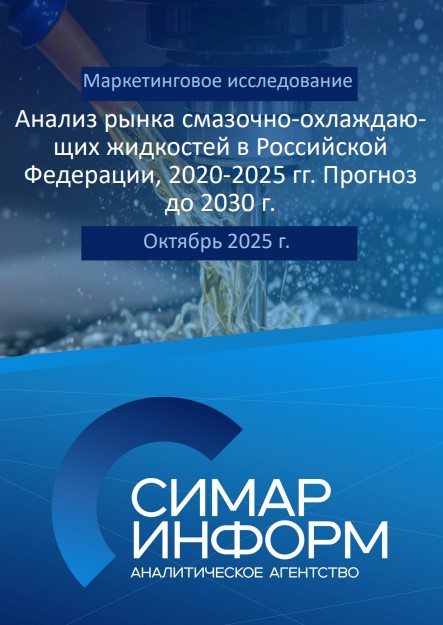 Маркетинговое исследование

Анализ рынка смазочно-охлаждающих жидкостей в Российской Федерации, 2020-2025 гг. Прогноз до 2030 г.

Октябрь 2025 г.

СИМАР
ИНФОРМ
АНАЛИТИЧЕСКОЕ АГЕНТСТВО